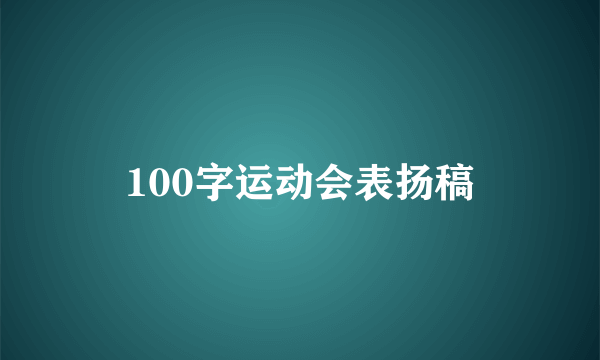 100字运动会表扬稿